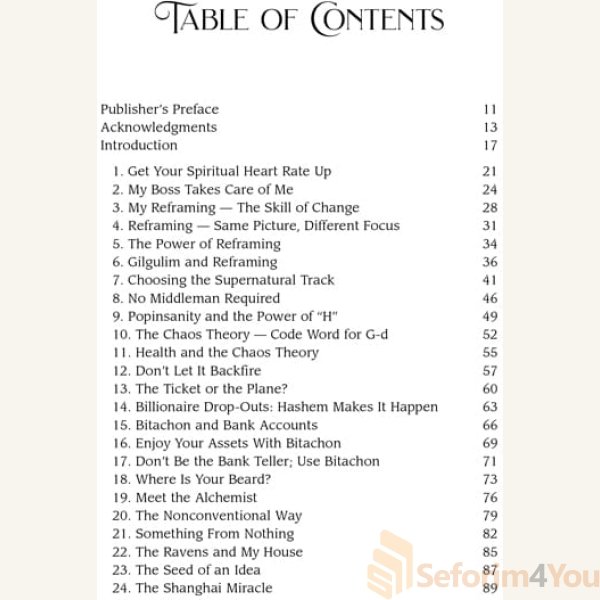 TABLE OF CONTENTS

Publisher's Preface 11
Acknowledgments 13
Introduction 17

1. Get Your Spiritual Heart Rate Up 21
2. My Boss Takes Care of Me 24
3. My Reframing — The Skill of Change 28
4. Reframing — Same Picture, Different Focus 31
5. The Power of Reframing 34
6. Gilgulim and Reframing 36
7. Choosing the Supernatural Track 41
8. No Middleman Required 46
9. Popinsanity and the Power of "H" 49
10. The Chaos Theory — Code Word for G-d 52
11. Health and the Chaos Theory 55
12. Don't Let It Backfire 57
13. The Ticket or the Plane? 60
14. Billionaire Drop-Outs: Hashem Makes It Happen 63
15. Bitachon and Bank Accounts 66
16. Enjoy Your Assets With Bitachon 69
17. Don't Be the Bank Teller; Use Bitachon 71
18. Where Is Your Beard? 73
19. Meet the Alchemist 76
20. The Nonconventional Way 79
21. Something From Nothing 82
22. The Ravens and My House 85
23. The Seed of an Idea 87
24. The Shanghai Miracle 89

Seforim4You